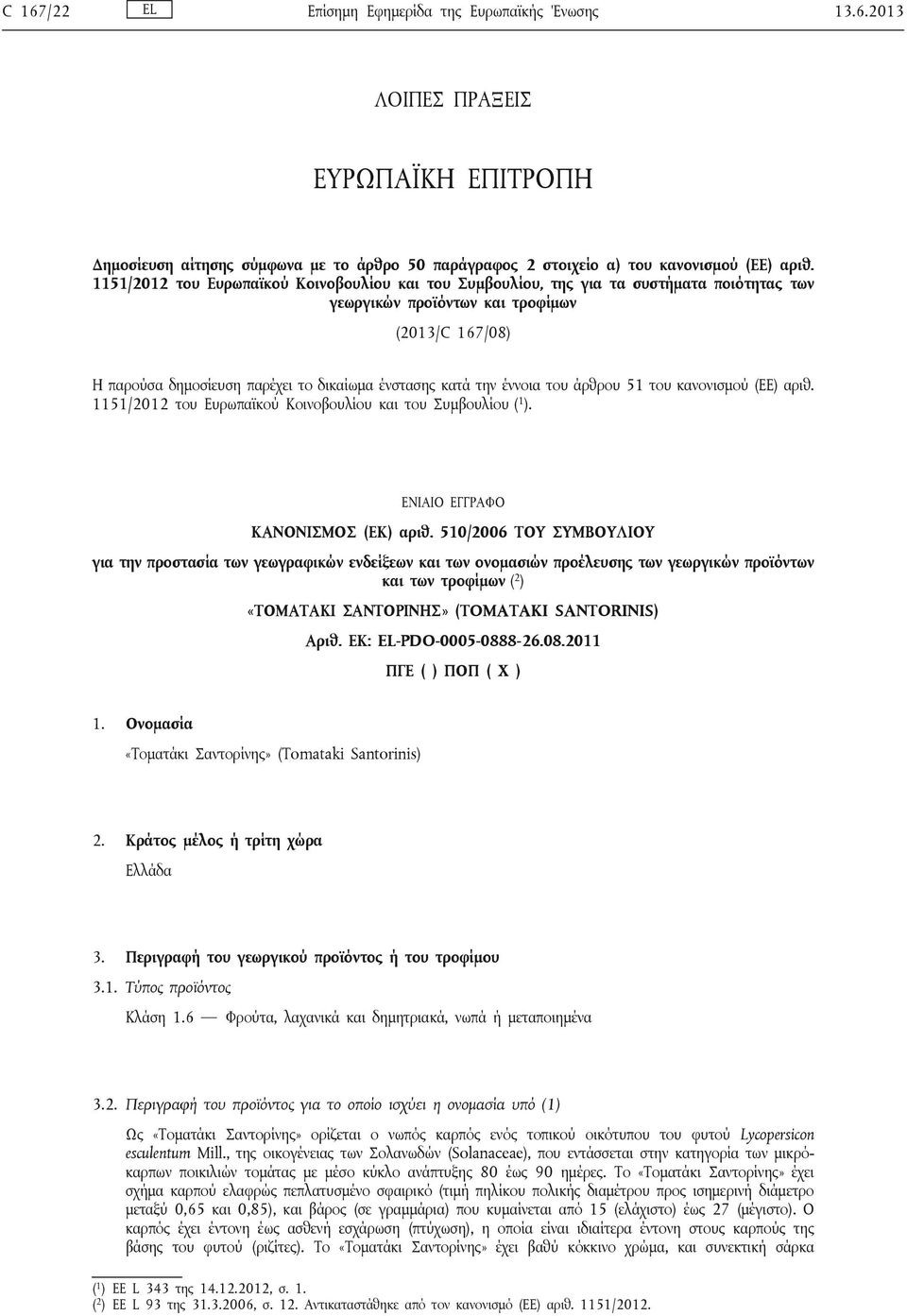 C 167/22 EL Επίσημη Εφημερίδα της Ευρωπαϊκής Ένωσης 13.6.2013

ΛΟΙΠΕΣ ΠΡΑΞΕΙΣ

ΕΥΡΩΠΑΪΚΗ ΕΠΙΤΡΟΠΗ

Δημοσίευση αίτησης σύμφωνα με το άρθρο 50 παράγραφος 2 στοιχείο α) του κανονισμού (ΕΕ) αριθ. 1151/2012 του Ευρωπαϊκού Κοινοβουλίου και του Συμβουλίου, της για τα συστήματα ποιότητας των γεωργικών προϊόντων και τροφίμων

(2013/C 167/08)

Η παρούσα δημοσίευση παρέχει το δικαίωμα ένστασης κατά την έννοια του άρθρου 51 του κανονισμού (ΕΕ) αριθ. 1151/2012 του Ευρωπαϊκού Κοινοβουλίου και του Συμβουλίου ($^1$).

ΕΝΙΑΙΟ ΕΓΓΡΑΦΟ

ΚΑΝΟΝΙΣΜΟΣ (ΕΚ) αριθ. 510/2006 ΤΟΥ ΣΥΜΒΟΥΛΙΟΥ

για την προστασία των γεωγραφικών ενδείξεων και των ονομασιών προέλευσης των γεωργικών προϊόντων και των τροφίμων ($^2$)

«ΤΟΜΑΤΑΚΙ ΣΑΝΤΟΡΙΝΗΣ» (TOMATAKI SANTORINIS)

Αριθ. ΕΚ: EL-PDO-0005-0888-26.08.2011

ΠΓΕ ( ) ΠΟΠ ( X )

1. Ονομασία

«Τοματάκι Σαντορίνης» (Tomataki Santorinis)

2. Κράτος μέλος ή τρίτη χώρα

Ελλάδα

3. Περιγραφή του γεωργικού προϊόντος ή του τροφίμου

3.1. Τύπος προϊόντος

Κλάση 1.6 — Φρούτα, λαχανικά και δημητριακά, νωπά ή μεταποιημένα

3.2. Περιγραφή του προϊόντος για το οποίο ισχύει η ονομασία υπό (1)

Ως «Τοματάκι Σαντορίνης» ορίζεται ο νωπός καρπός ενός τοπικού οικότυπου του φυτού Lycopersicon esculentum Mill., της οικογένειας των Σολανωδών (Solanaceae), που εντάσσεται στην κατηγορία των μικρόκαρπων ποικιλιών τομάτας με μέσο κύκλο ανάπτυξης 80 έως 90 ημέρες. Το «Τοματάκι Σαντορίνης» έχει σχήμα καρπού ελαφρώς πεπλατυσμένο σφαιρικό (τιμή πηλίκου πολικής διαμέτρου προς ισημερινή διάμετρο μεταξύ 0,65 και 0,85), και βάρος (σε γραμμάρια) που κυμαίνεται από 15 (ελάχιστο) έως 27 (μέγιστο). Ο καρπός έχει έντονη έως ασθενή εσχάρωση (πτύχωση), η οποία είναι ιδιαίτερα έντονη στους καρπούς της βάσης του φυτού (ριζίτες). Το «Τοματάκι Σαντορίνης» έχει βαθύ κόκκινο χρώμα, και συνεκτική σάρκα

($^1$) ΕΕ L 343 της 14.12.2012, σ. 1.
($^2$) ΕΕ L 93 της 31.3.2006, σ. 12. Αντικαταστάθηκε από τον κανονισμό (ΕΕ) αριθ. 1151/2012.